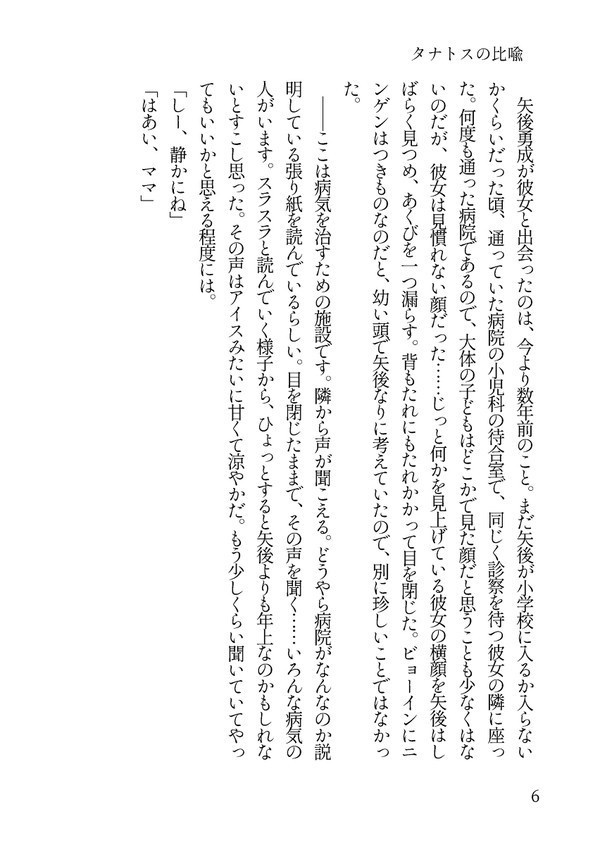 タナトスの比喩

矢後勇成が彼女と出会ったのは、今より数年前のこと。まだ矢後が小学校に入るか入らないかくらいだった頃、通っていた病院の小児科の待合室で、同じく診察を待つ彼女の隣に座った。何度も通った病院であるので、大体の子どもはどこかで見た顔だと思うことも少なくはないのだが、彼女は見慣れない顔だった……じっと何かを見上げている彼女の横顔を矢後はしばらく見つめ、あくびを一つ漏らす。背もたれにもたれかかって目を閉じた。ビョーインにニンゲンはつきものなのだと、幼い頭で矢後なりに考えていたので、別に珍しいことではなかった。

——ここは病気を治すための施設です。隣から声が聞こえる。どうやら病院がなんなのか説明している張り紙を読んでいるらしい。目を閉じたままで、その声を聞く……いろんな病気の人がいます。スラスラと読んでいく様子から、ひょっとすると矢後よりも年上なのかもしれないとすこし思った。その声はアイスみたいに甘くて涼やかだ。もう少しくらい聞いていてやってもいいかと思える程度には。

「しー、静かにね」

「はあい、ママ」

6